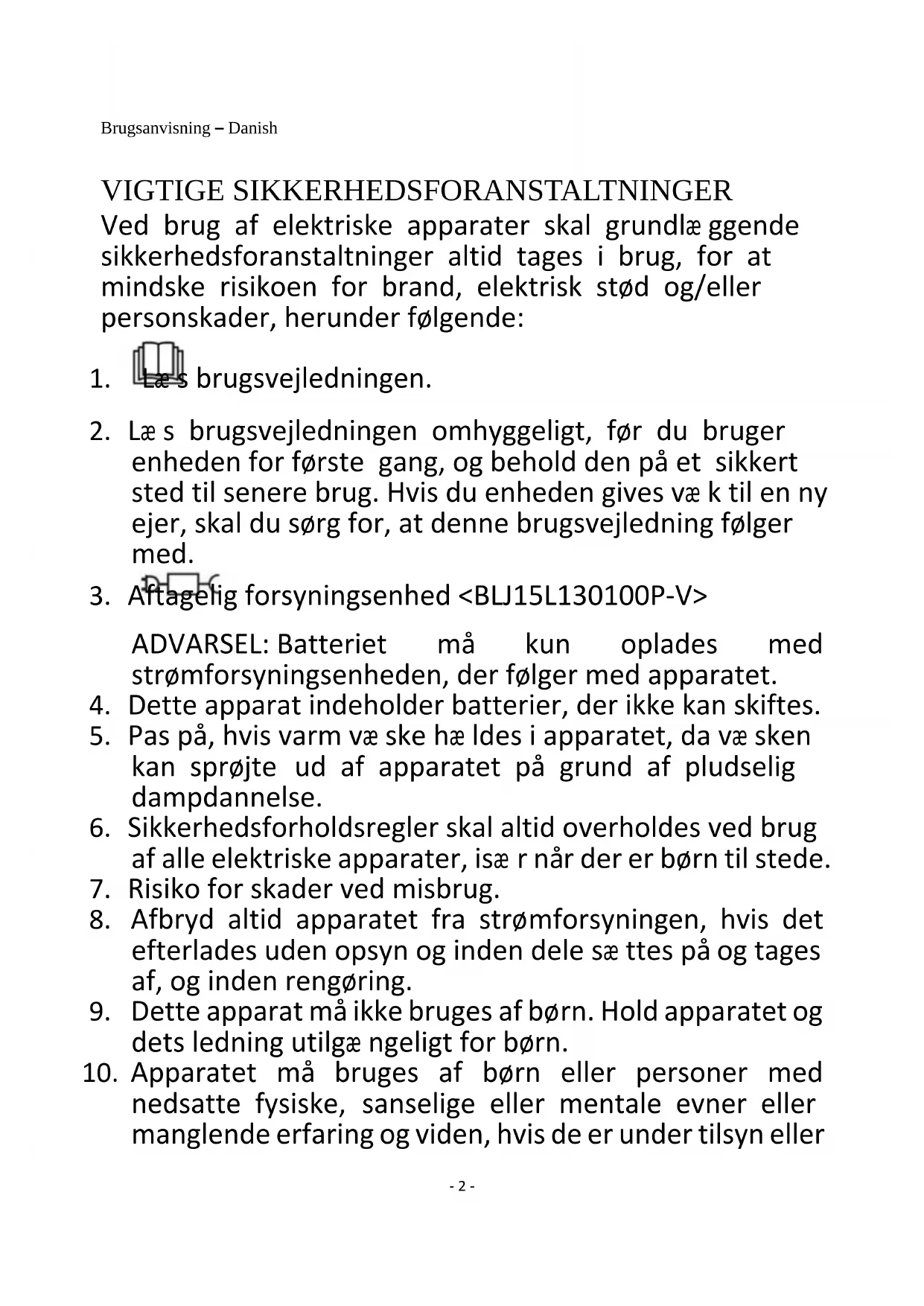 Brugsanvisning – Danish

VIGTIGE SIKKERHEDSFORANSTALTNINGER
Ved brug af elektriske apparater skal grundlæ ggende sikkerhedsforanstaltninger altid tages i brug, for at mindske risikoen for brand, elektrisk stød og/eller personskader, herunder følgende:

1. Læ s brugsvejledningen.

2. Læ s brugsvejledningen omhyggeligt, før du bruger enheden for første gang, og behold den på et sikkert sted til senere brug. Hvis du enheden gives væ k til en ny ejer, skal du sørg for, at denne brugsvejledning følger med.

3. Aftagelig forsyningsenhed <BLJ15L130100P-V>

ADVARSEL: Batteriet må kun oplades med strømforsyningsenheden, der følger med apparatet.

4. Dette apparat indeholder batterier, der ikke kan skiftes.
5. Pas på, hvis varm væ ske hæ ldes i apparatet, da væ sken kan sprøjte ud af apparatet på grund af pludselig dampdannelse.
6. Sikkerhedsforholdsregler skal altid overholdes ved brug af alle elektriske apparater, isæ r når der er børn til stede.
7. Risiko for skader ved misbrug.
8. Afbryd altid apparatet fra strømforsyningen, hvis det efterlades uden opsyn og inden dele sæ ttes på og tages af, og inden rengøring.
9. Dette apparat må ikke bruges af børn. Hold apparatet og dets ledning utilgæ ngeligt for børn.
10. Apparatet må bruges af børn eller personer med nedsatte fysiske, sanselige eller mentale evner eller manglende erfaring og viden, hvis de er under tilsyn eller

- 2 -